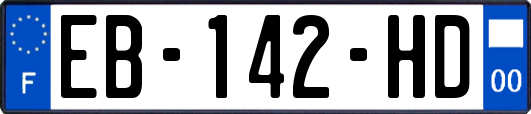 F
EB-142-HD
00